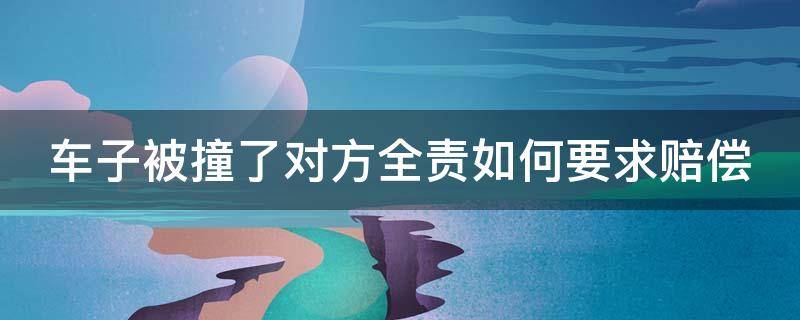 车子被撞了对方全责如何要求赔偿